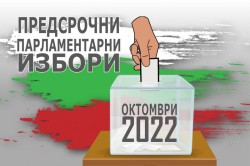 ПРЕДСРОЧНИ ПАРЛАМЕНТАРНИ ИЗБОРИ

ОКТОМВРИ 2022